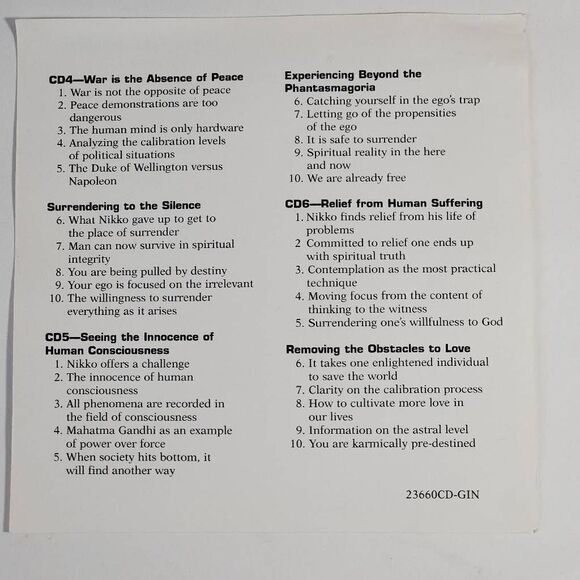 CD4—War is the Absence of Peace
1. War is not the opposite of peace
2. Peace demonstrations are too dangerous
3. The human mind is only hardware
4. Analyzing the calibration levels of political situations
5. The Duke of Wellington versus Napoleon

Surrendering to the Silence
6. What Nikko gave up to get to the place of surrender
7. Man can now survive in spiritual integrity
8. You are being pulled by destiny
9. Your ego is focused on the irrelevant
10. The willingness to surrender everything as it arises

CD5—Seeing the Innocence of Human Consciousness
1. Nikko offers a challenge
2. The innocence of human consciousness
3. All phenomena are recorded in the field of consciousness
4. Mahatma Gandhi as an example of power over force
5. When society hits bottom, it will find another way

Experiencing Beyond the Phantasmagoria
6. Catching yourself in the ego's trap
7. Letting go of the propensities of the ego
8. It is safe to surrender
9. Spiritual reality in the here and now
10. We are already free

CD6—Relief from Human Suffering
1. Nikko finds relief from his life of problems
2 Committed to relief one ends up with spiritual truth
3. Contemplation as the most practical technique
4. Moving focus from the content of thinking to the witness
5. Surrendering one's willfulness to God

Removing the Obstacles to Love
6. It takes one enlightened individual to save the world
7. Clarity on the calibration process
8. How to cultivate more love in our lives
9. Information on the astral level
10. You are karmically pre-destined

23660CD-GIN